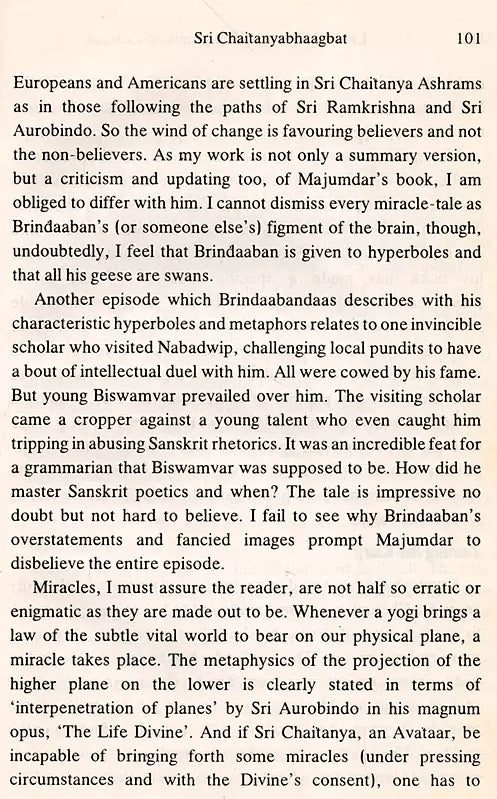 Sri Chaitanyabhaagbat 101

Europeans and Americans are settling in Sri Chaitanya Ashrams as in those following the paths of Sri Ramkrishna and Sri Aurobindo. So the wind of change is favouring believers and not the non-believers. As my work is not only a summary version, but a criticism and updating too, of Majumdar's book, I am obliged to differ with him. I cannot dismiss every miracle-tale as Brindaaban's (or someone else's) figment of the brain, though, undoubtedly, I feel that Brindaaban is given to hyperboles and that all his geese are swans.

Another episode which Brindaabandaas describes with his characteristic hyperboles and metaphors relates to one invincible scholar who visited Nabadwip, challenging local pundits to have a bout of intellectual duel with him. All were cowed by his fame. But young Biswamvar prevailed over him. The visiting scholar came a cropper against a young talent who even caught him tripping in abusing Sanskrit rhetorics. It was an incredible feat for a grammarian that Biswamvar was supposed to be. How did he master Sanskrit poetics and when? The tale is impressive no doubt but not hard to believe. I fail to see why Brindaaban's overstatements and fancied images prompt Majumdar to disbelieve the entire episode.

Miracles, I must assure the reader, are not half so erratic or enigmatic as they are made out to be. Whenever a yogi brings a law of the subtle vital world to bear on our physical plane, a miracle takes place. The metaphysics of the projection of the higher plane on the lower is clearly stated in terms of 'interpenetration of planes' by Sri Aurobindo in his magnum opus, 'The Life Divine'. And if Sri Chaitanya, an Avataar, be incapable of bringing forth some miracles (under pressing circumstances and with the Divine's consent), one has to